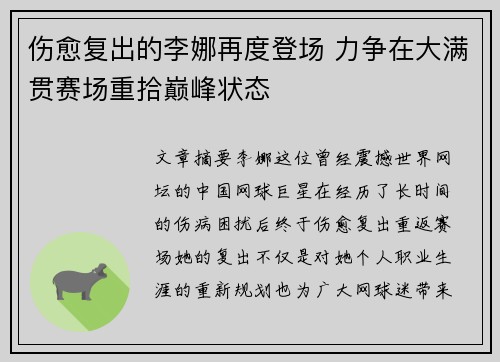 伤愈复出的李娜再度登场 力争在大满贯赛场重拾巅峰状态

文章摘要李娜这位曾经震撼世界网坛的中国网球巨星在经历了长时间的伤病困扰后终于伤愈复出重返赛场她的复出不仅是对她个人职业生涯的重新规划也为广大网球迷带来